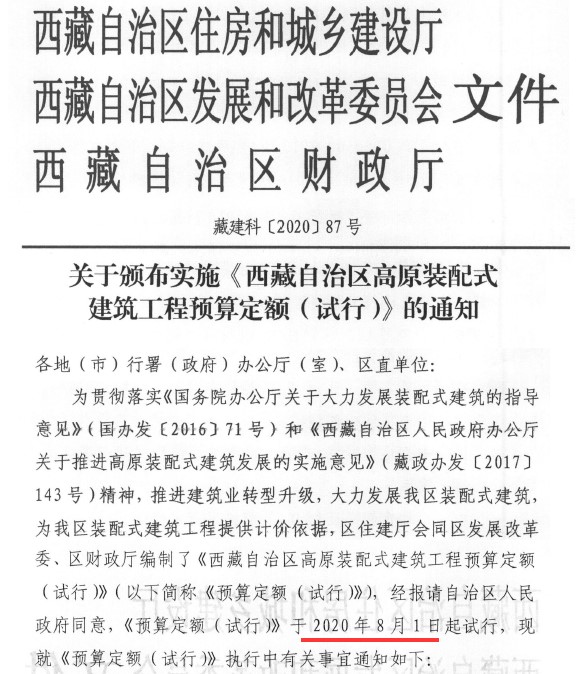 西藏自治区住房和城乡建设厅
西藏自治区发展和改革委员会 文件
西藏自治区财政厅

藏建科〔2020〕87号

关于颁布实施《西藏自治区高原装配式建筑工程预算定额（试行）》的通知

各地（市）行署（政府）办公厅（室）、区直单位：

为贯彻落实《国务院办公厅关于大力发展装配式建筑的指导意见》（国办发〔2016〕71号）和《西藏自治区人民政府办公厅关于推进高原装配式建筑发展的实施意见》（藏政办发〔2017〕143号）精神，推进建筑业转型升级，大力发展我区装配式建筑，为我区装配式建筑工程提供计价依据，区住建厅会同区发展改革委、区财政厅编制了《西藏自治区高原装配式建筑工程预算定额（试行）》（以下简称《预算定额（试行）》），经报请自治区人民政府同意，《预算定额（试行）》于2020年8月1日起试行，现就《预算定额（试行）》执行中有关事宜通知如下：